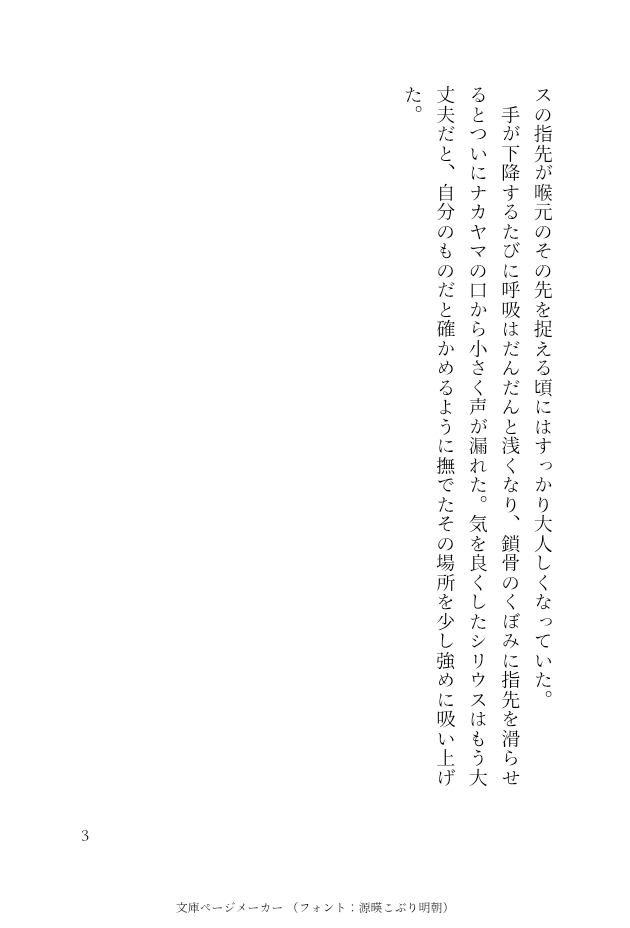 スの指先が喉元のその先を捉える頃にはすっかり大人しくなっていた。
　手が下降するたびに呼吸はだんだんと浅くなり、鎖骨のくぼみに指先を滑らせるとついにナカヤマの口から小さく声が漏れた。気を良くしたシリウスはもう大丈夫だと、自分のものだと確かめるように撫でたその場所を少し強めに吸い上げた。

3

文庫ページメーカー（フォント：源暎こぶり明朝）